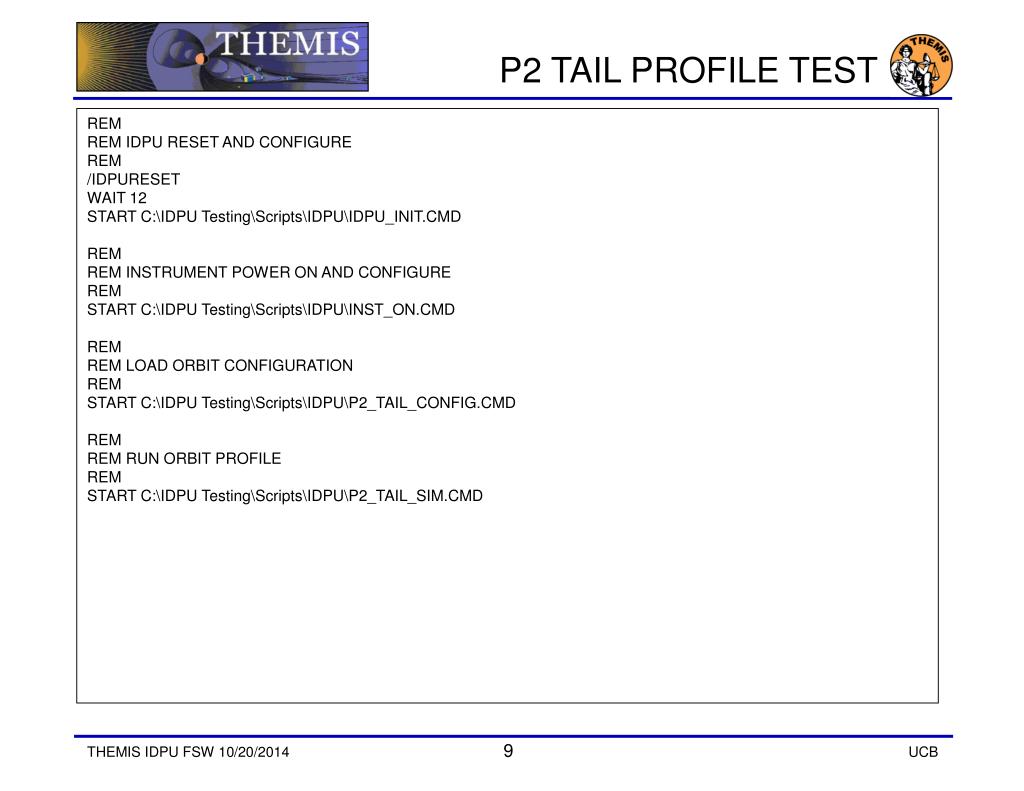 THEMIS

P2 TAIL PROFILE TEST

THEMIS

REM
REM IDPU RESET AND CONFIGURE
REM
/IDPURESET
WAIT 12
START C:\IDPU Testing\Scripts\IDPU\IDPU_INIT.CMD

REM
REM INSTRUMENT POWER ON AND CONFIGURE
REM
START C:\IDPU Testing\Scripts\IDPU\INST_ON.CMD

REM
REM LOAD ORBIT CONFIGURATION
REM
START C:\IDPU Testing\Scripts\IDPU\P2_TAIL_CONFIG.CMD

REM
REM RUN ORBIT PROFILE
REM
START C:\IDPU Testing\Scripts\IDPU\P2_TAIL_SIM.CMD

THEMIS IDPU FSW 10/20/2014

9

UCB